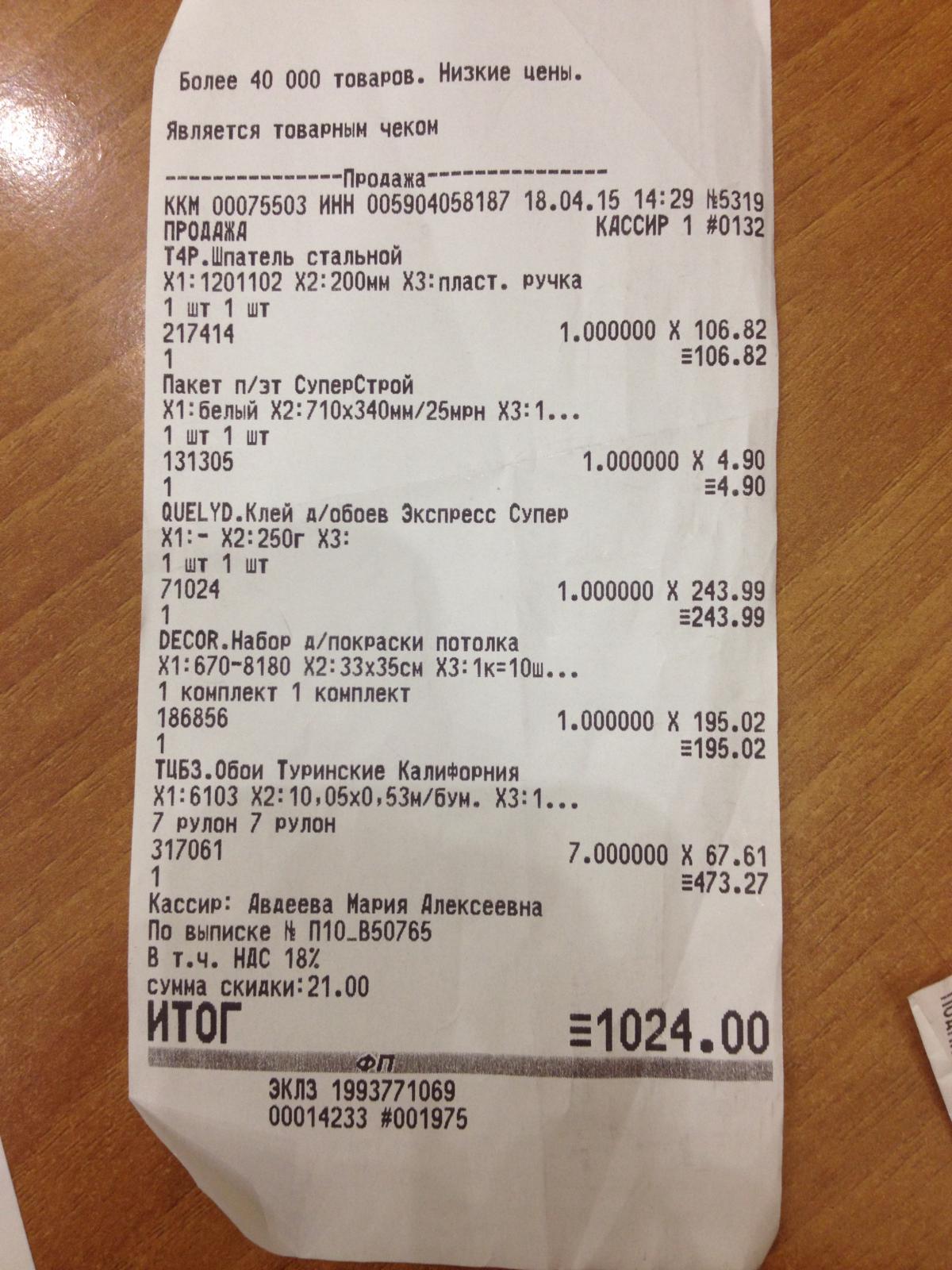 Более 40 000 товаров. Низкие цены.

Является товарным чеком

----------------Продажа----------------
ККМ 00075503 ИНН 005904058187 18.04.15 14:29 №5319
ПРОДАЖА КАССИР 1 #0132
Т4Р.Шпатель стальной
Х1:1201102 Х2:200мм Х3:пласт. ручка
1 шт 1 шт
217414 1.000000 X 106.82
1 ≡106.82
Пакет п/эт СуперСтрой
Х1:белый Х2:710х340мм/25мрн Х3:1...
1 шт 1 шт
131305 1.000000 X 4.90
1 ≡4.90
QUELYD.Клей д/обоев Экспресс Супер
Х1:- Х2:250г Х3:
1 шт 1 шт
71024 1.000000 X 243.99
1 ≡243.99
DECOR.Набор д/покраски потолка
Х1:670-8180 Х2:33х35см Х3:1к=10ш...
1 комплект 1 комплект
186856 1.000000 X 195.02
1 ≡195.02
ТЦБЗ.Обои Туринские Калифорния
Х1:6103 Х2:10,05х0,53м/бум. Х3:1...
7 рулон 7 рулон
317061 7.000000 X 67.61
1 ≡473.27
Кассир: Авдеева Мария Алексеевна
По выписке № П10_В50765
В т.ч. НДС 18%
сумма скидки:21.00
ИТОГ ≡1024.00
ФП
ЭКЛЗ 1993771069
00014233 #001975